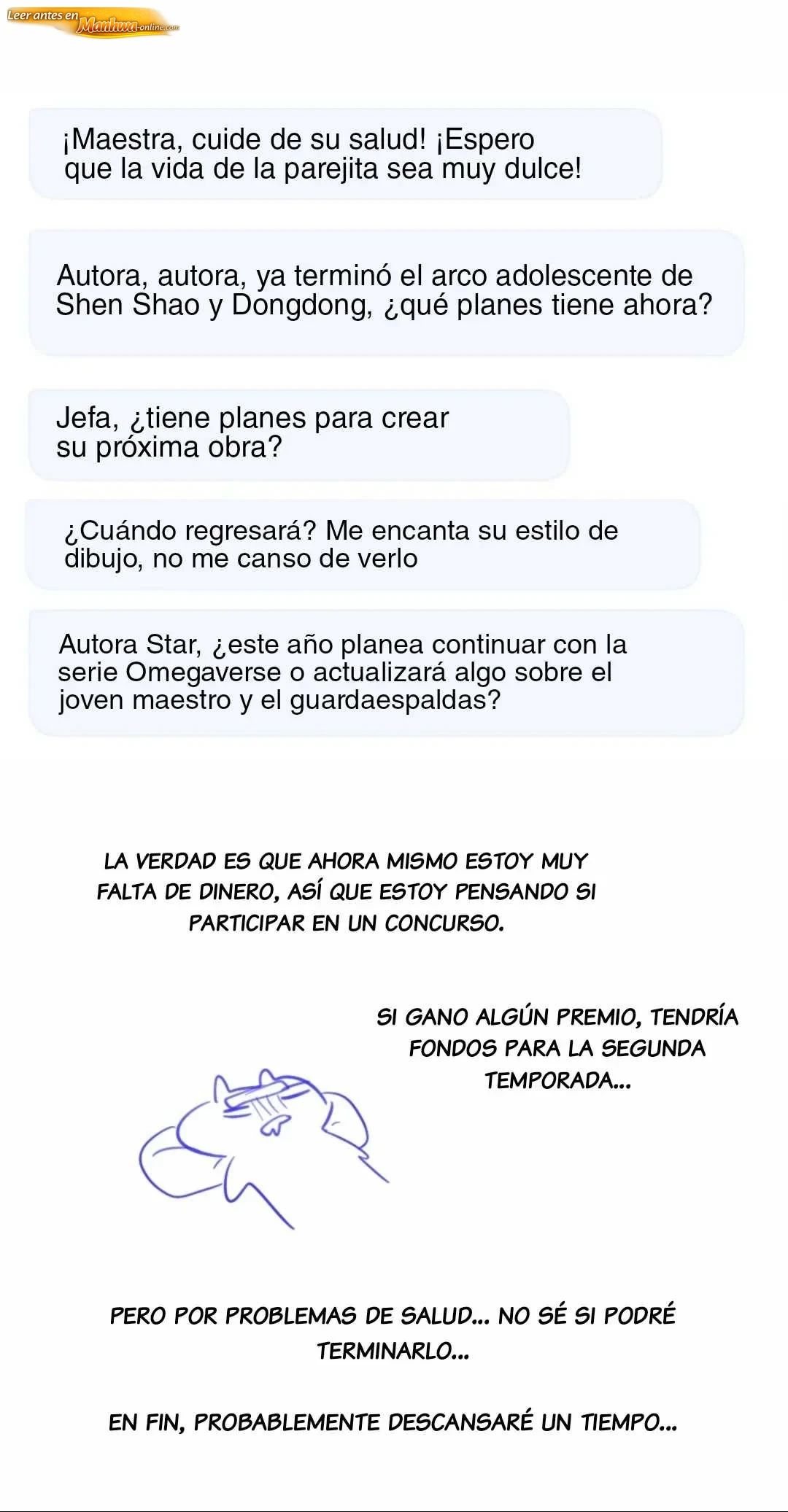 Leer antes en Manhwa-online.com

¡Maestra, cuide de su salud! ¡Espero que la vida de la parejita sea muy dulce!

Autora, autora, ya terminó el arco adolescente de Shen Shao y Dongdong, ¿qué planes tiene ahora?

Jefa, ¿tiene planes para crear su próxima obra?

¿Cuándo regresará? Me encanta su estilo de dibujo, no me canso de verlo

Autora Star, ¿este año planea continuar con la serie Omegaverse o actualizará algo sobre el joven maestro y el guardaespaldas?

LA VERDAD ES QUE AHORA MISMO ESTOY MUY FALTA DE DINERO, ASÍ QUE ESTOY PENSANDO SI PARTICIPAR EN UN CONCURSO.

SI GANO ALGÚN PREMIO, TENDRÍA FONDOS PARA LA SEGUNDA TEMPORADA...

PERO POR PROBLEMAS DE SALUD... NO SÉ SI PODRÉ TERMINARLO...

EN FIN, PROBABLEMENTE DESCANSARÉ UN TIEMPO...